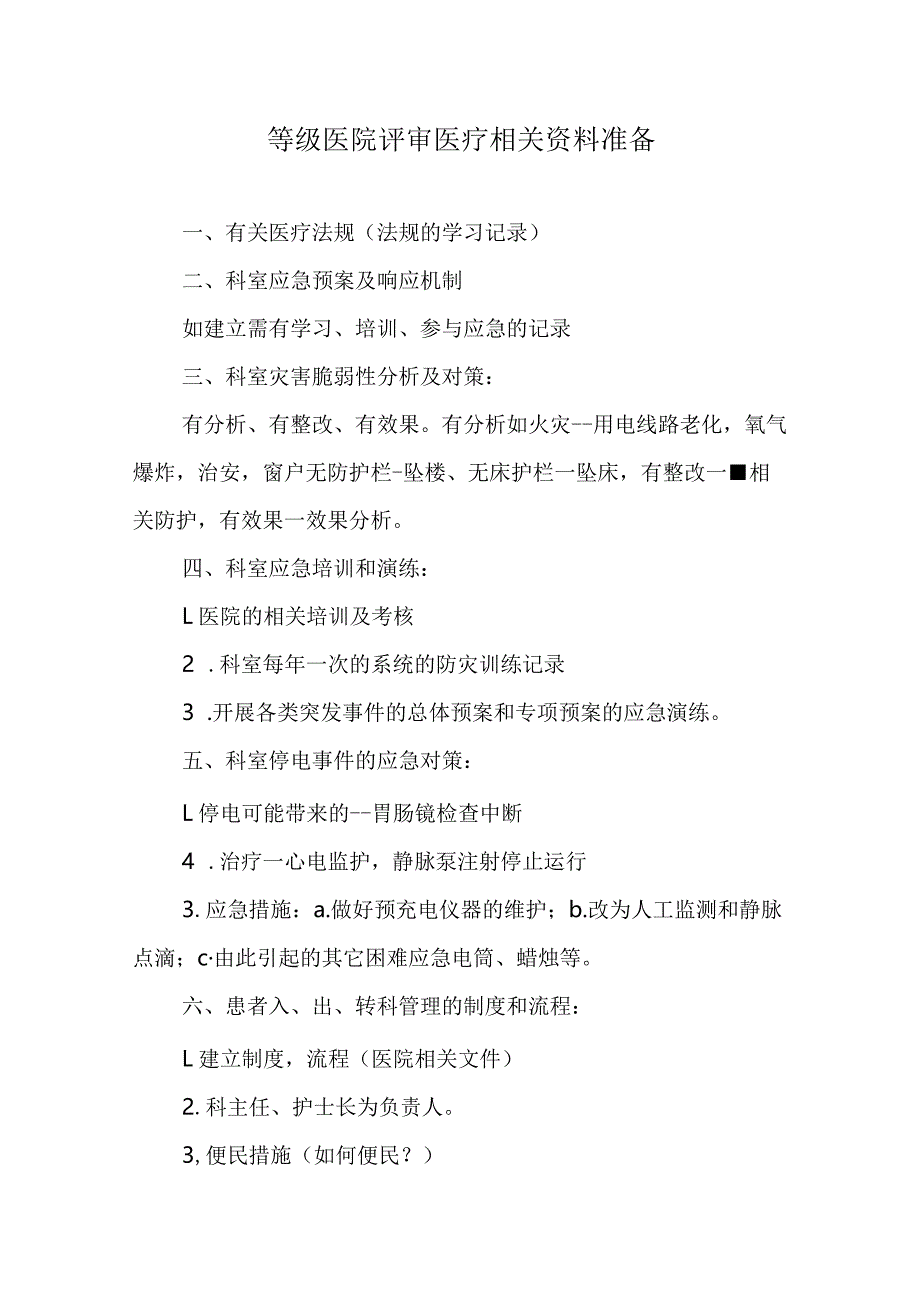 等级医院评审医疗相关资料准备

一、有关医疗法规（法规的学习记录）

二、科室应急预案及响应机制

如建立需有学习、培训、参与应急的记录

三、科室灾害脆弱性分析及对策：

有分析、有整改、有效果。有分析如火灾--用电线路老化，氧气爆炸，治安，窗户无防护栏-坠楼、无床护栏一坠床，有整改一■相关防护，有效果一效果分析。

四、科室应急培训和演练：

L医院的相关培训及考核

2 .科室每年一次的系统的防灾训练记录

3 .开展各类突发事件的总体预案和专项预案的应急演练。

五、科室停电事件的应急对策：

L停电可能带来的--胃肠镜检查中断

4 .治疗一心电监护，静脉泵注射停止运行

3.应急措施：a.做好预充电仪器的维护；b.改为人工监测和静脉点滴；c·由此引起的其它困难应急电筒、蜡烛等。

六、患者入、出、转科管理的制度和流程：

L建立制度，流程（医院相关文件）

2.科主任、护士长为负责人。

3,便民措施（如何便民？）